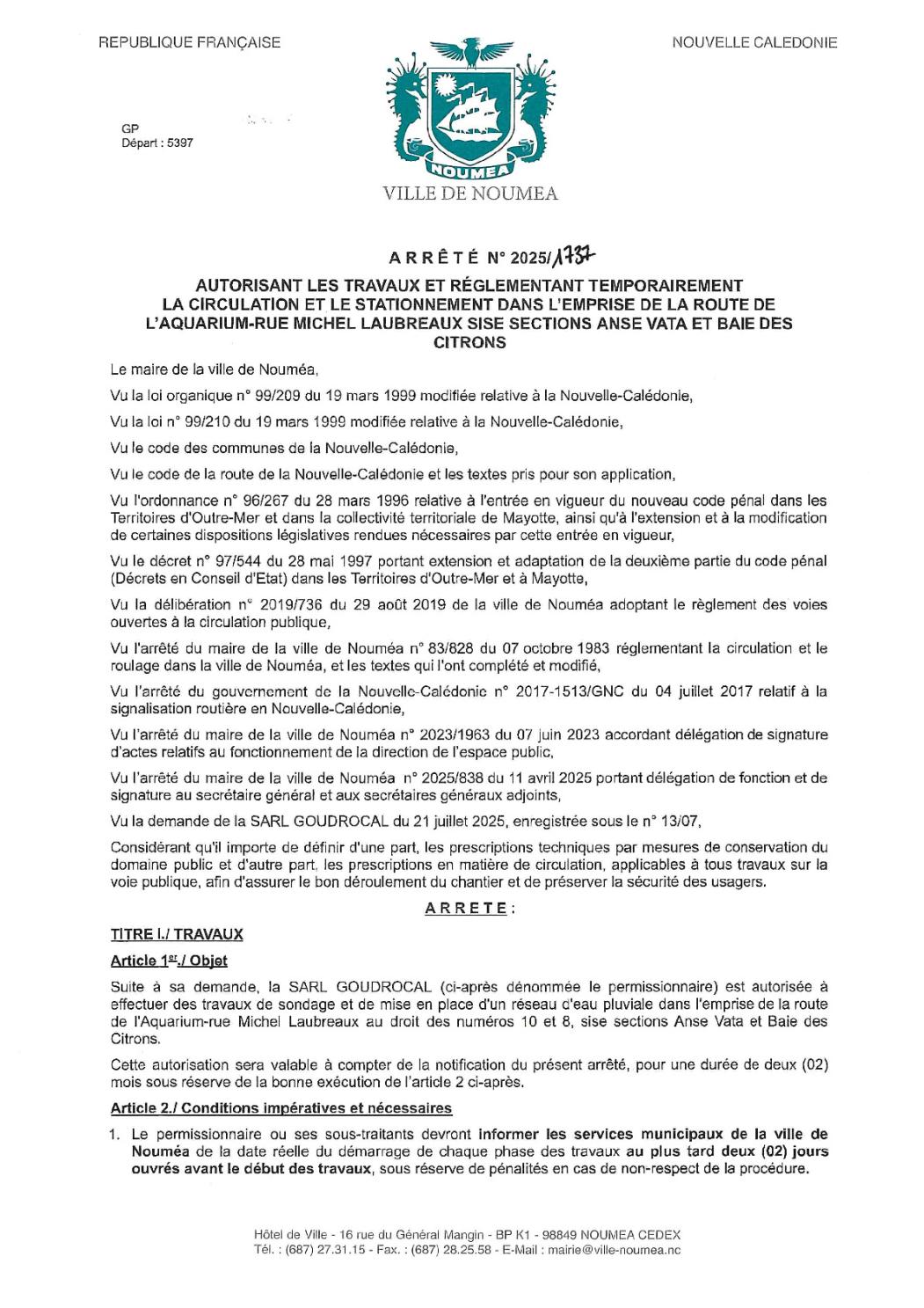 REPUBLIQUE FRANÇAISE

NOUVELLE CALEDONIE

GP
Départ : 5397

NOUMEA
VILLE DE NOUMEA

ARRÊTÉ N° 2025/1737

AUTORISANT LES TRAVAUX ET RÉGLEMENTANT TEMPORAIREMENT LA CIRCULATION ET LE STATIONNEMENT DANS L'EMPRISE DE LA ROUTE DE L'AQUARIUM-RUE MICHEL LAUBREAUX SISE SECTIONS ANSE VATA ET BAIE DES CITRONS

Le maire de la ville de Nouméa,

Vu la loi organique n° 99/209 du 19 mars 1999 modifiée relative à la Nouvelle-Calédonie,

Vu la loi n° 99/210 du 19 mars 1999 modifiée relative à la Nouvelle-Calédonie,

Vu le code des communes de la Nouvelle-Calédonie,

Vu le code de la route de la Nouvelle-Calédonie et les textes pris pour son application,

Vu l'ordonnance n° 96/267 du 28 mars 1996 relative à l'entrée en vigueur du nouveau code pénal dans les Territoires d'Outre-Mer et dans la collectivité territoriale de Mayotte, ainsi qu'à l'extension et à la modification de certaines dispositions législatives rendues nécessaires par cette entrée en vigueur,

Vu le décret n° 97/544 du 28 mai 1997 portant extension et adaptation de la deuxième partie du code pénal (Décrets en Conseil d'Etat) dans les Territoires d'Outre-Mer et à Mayotte,

Vu la délibération n° 2019/736 du 29 août 2019 de la ville de Nouméa adoptant le règlement des voies ouvertes à la circulation publique,

Vu l'arrêté du maire de la ville de Nouméa n° 83/828 du 07 octobre 1983 réglementant la circulation et le roulage dans la ville de Nouméa, et les textes qui l'ont complété et modifié,

Vu l'arrêté du gouvernement de la Nouvelle-Calédonie n° 2017-1513/GNC du 04 juillet 2017 relatif à la signalisation routière en Nouvelle-Calédonie,

Vu l'arrêté du maire de la ville de Nouméa n° 2023/1963 du 07 juin 2023 accordant délégation de signature d'actes relatifs au fonctionnement de la direction de l'espace public,

Vu l'arrêté du maire de la ville de Nouméa n° 2025/838 du 11 avril 2025 portant délégation de fonction et de signature au secrétaire général et aux secrétaires généraux adjoints,

Vu la demande de la SARL GOUDROCAL du 21 juillet 2025, enregistrée sous le n° 13/07,

Considérant qu'il importe de définir d'une part, les prescriptions techniques par mesures de conservation du domaine public et d'autre part, les prescriptions en matière de circulation, applicables à tous travaux sur la voie publique, afin d'assurer le bon déroulement du chantier et de préserver la sécurité des usagers.

ARRETE :

TITRE I./ TRAVAUX

Article 1er./ Objet

Suite à sa demande, la SARL GOUDROCAL (ci-après dénommée le permissionnaire) est autorisée à effectuer des travaux de sondage et de mise en place d'un réseau d'eau pluviale dans l'emprise de la route de l'Aquarium-rue Michel Laubreaux au droit des numéros 10 et 8, sise sections Anse Vata et Baie des Citrons.

Cette autorisation sera valable à compter de la notification du présent arrêté, pour une durée de deux (02) mois sous réserve de la bonne exécution de l'article 2 ci-après.

Article 2./ Conditions impératives et nécessaires

1. Le permissionnaire ou ses sous-traitants devront informer les services municipaux de la ville de Nouméa de la date réelle du démarrage de chaque phase des travaux au plus tard deux (02) jours ouvrés avant le début des travaux, sous réserve de pénalités en cas de non-respect de la procédure.

Hôtel de Ville - 16 rue du Général Mangin - BP K1 - 98849 NOUMEA CEDEX
Tél. : (687) 27.31.15 - Fax. : (687) 28.25.58 - E-Mail : mairie@ville-noumea.nc